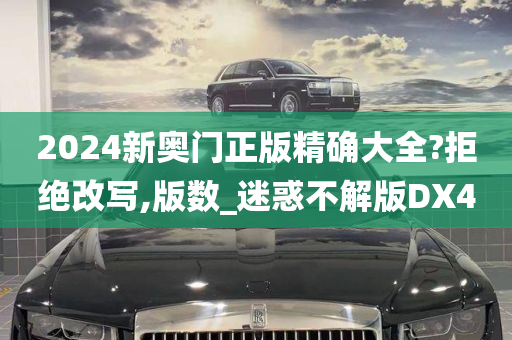 2024新奥门正版精确大全?拒绝改写,版数_迷惑不解版DX4